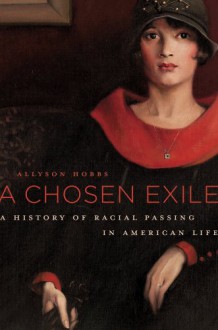 ALLYSON HOBBS

A CHOSEN EXILE

A HISTORY OF RACIAL PASSING IN AMERICAN LIFE